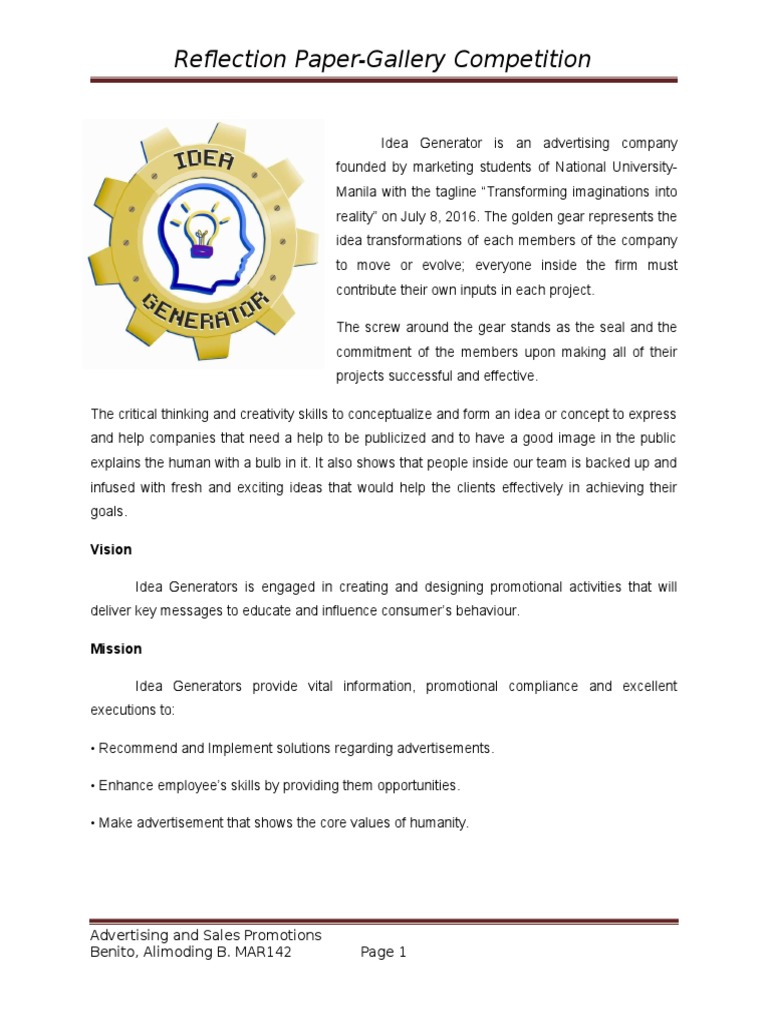 Reflection Paper-Gallery Competition

IDEA

GENERATOR

Idea Generator is an advertising company founded by marketing students of National University-Manila with the tagline "Transforming imaginations into reality" on July 8, 2016. The golden gear represents the idea transformations of each members of the company to move or evolve; everyone inside the firm must contribute their own inputs in each project.

The screw around the gear stands as the seal and the commitment of the members upon making all of their projects successful and effective.

The critical thinking and creativity skills to conceptualize and form an idea or concept to express and help companies that need a help to be publicized and to have a good image in the public explains the human with a bulb in it. It also shows that people inside our team is backed up and infused with fresh and exciting ideas that would help the clients effectively in achieving their goals.

Vision

Idea Generators is engaged in creating and designing promotional activities that will deliver key messages to educate and influence consumer's behaviour.

Mission

Idea Generators provide vital information, promotional compliance and excellent executions to:

• Recommend and Implement solutions regarding advertisements.

• Enhance employee's skills by providing them opportunities.

• Make advertisement that shows the core values of humanity.

Advertising and Sales Promotions
Benito, Alimoding B. MAR142 Page 1